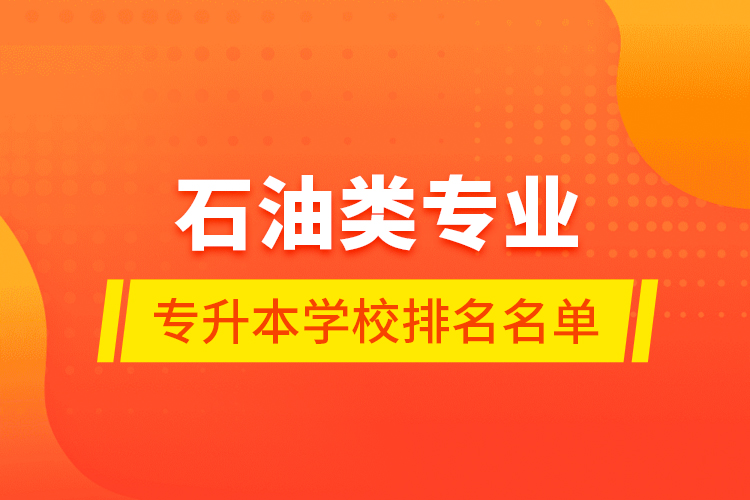 石油类专业

专升本学校排名名单